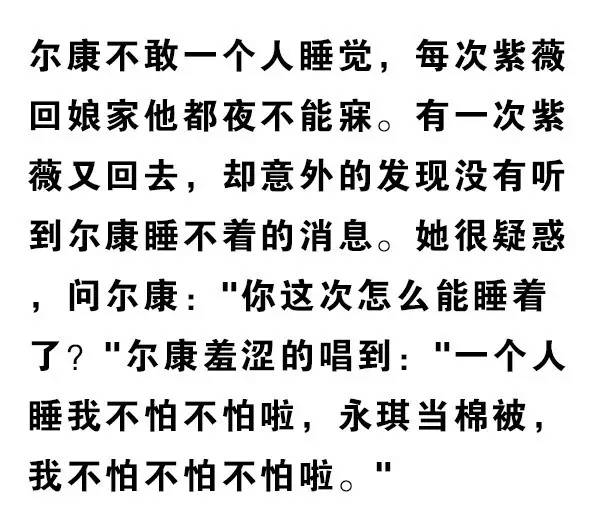 尔康不敢一个人睡觉，每次紫薇回娘家他都夜不能寐。有一次紫薇又回去，却意外的发现没有听到尔康睡不着的消息。她很疑惑，问尔康："你这次怎么能睡着了？"尔康羞涩的唱到："一个人睡我不怕不怕啦，永琪当棉被，我不怕不怕不怕啦。"